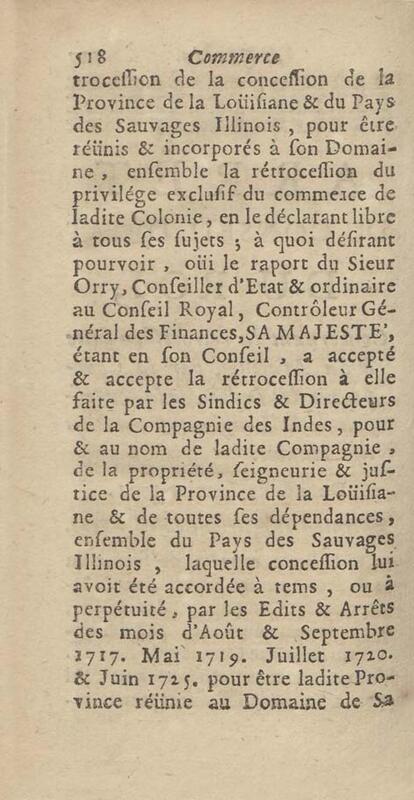 518 Commerce

trocession de la concession de la Province de la Loüisiane & du Pays des Sauvages Illinois, pour être réünis & incorporés à son Domaine, ensemble la rétrocession du privilége exclusif du commerce de ladite Colonie, en le déclarant libre à tous ses sujets ; à quoi désirant pourvoir, oüi le raport du Sieur Orry, Conseiller d'Etat & ordinaire au Conseil Royal, Contrôleur Général des Finances, SA MAJESTE', étant en son Conseil, a accepté & accepte la rétrocession à elle faite par les Sindics & Directeurs de la Compagnie des Indes, pour & au nom de ladite Compagnie, de la propriété, seigneurie & justice de la Province de la Loüisiane & de toutes ses dépendances, ensemble du Pays des Sauvages Illinois, laquelle concession lui avoit été accordée à tems, ou à perpétuité, par les Edits & Arrêts des mois d'Août & Septembre 1717. Mai 1719. Juillet 1720. & Juin 1725. pour être ladite Province réünie au Domaine de Sa